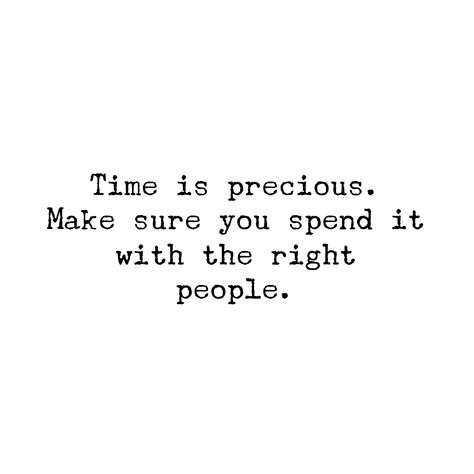 Time is precious. Make sure you spend it with the right people.